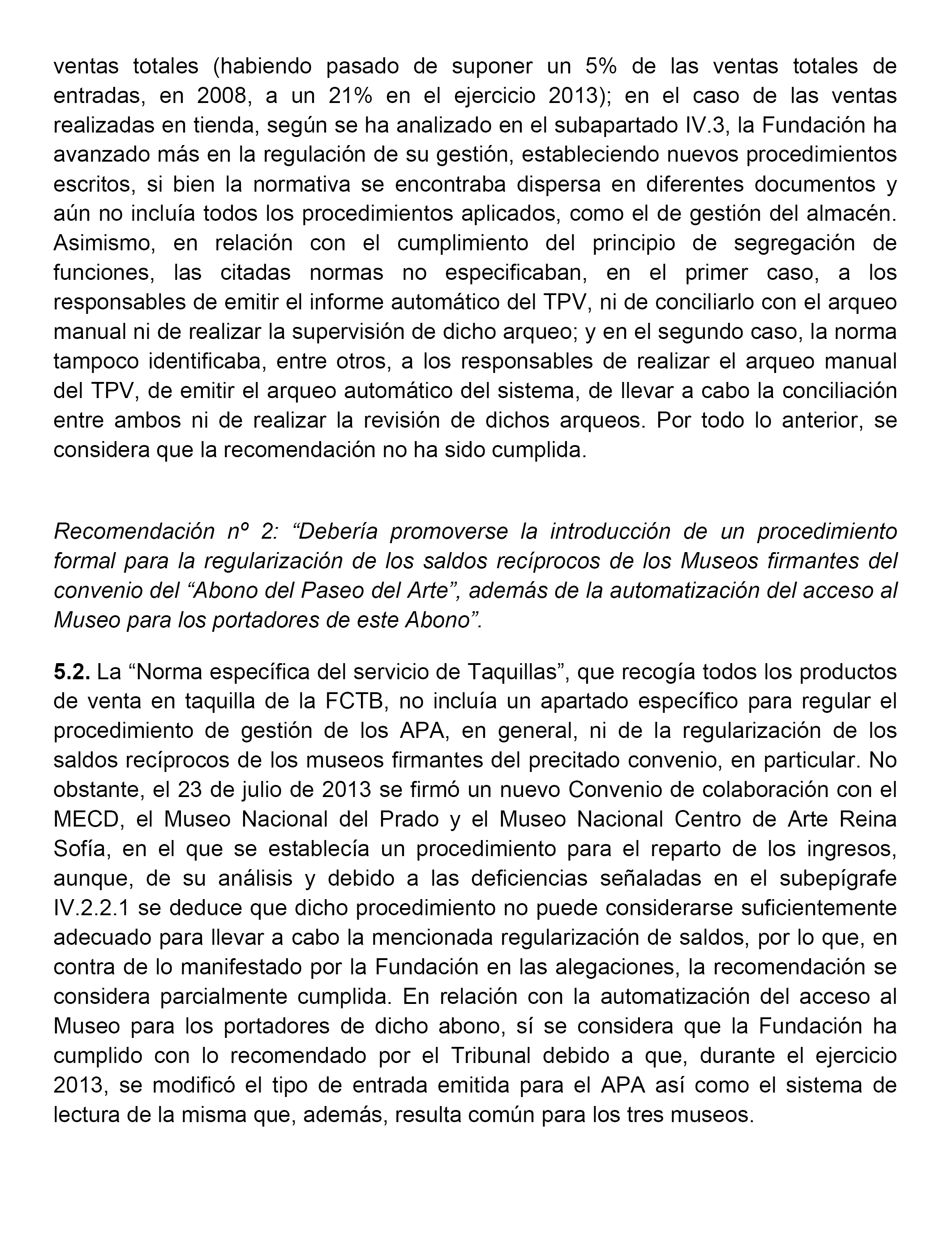 ventas totales (habiendo pasado de suponer un 5% de las ventas totales de entradas, en 2008, a un 21% en el ejercicio 2013); en el caso de las ventas realizadas en tienda, según se ha analizado en el subapartado IV.3, la Fundación ha avanzado más en la regulación de su gestión, estableciendo nuevos procedimientos escritos, si bien la normativa se encontraba dispersa en diferentes documentos y aún no incluía todos los procedimientos aplicados, como el de gestión del almacén. Asimismo, en relación con el cumplimiento del principio de segregación de funciones, las citadas normas no especificaban, en el primer caso, a los responsables de emitir el informe automático del TPV, ni de conciliarlo con el arqueo manual ni de realizar la supervisión de dicho arqueo; y en el segundo caso, la norma tampoco identificaba, entre otros, a los responsables de realizar el arqueo manual del TPV, de emitir el arqueo automático del sistema, de llevar a cabo la conciliación entre ambos ni de realizar la revisión de dichos arqueos. Por todo lo anterior, se considera que la recomendación no ha sido cumplida.

Recomendación nº 2: “Debería promoverse la introducción de un procedimiento formal para la regularización de los saldos recíprocos de los Museos firmantes del convenio del “Abono del Paseo del Arte”, además de la automatización del acceso al Museo para los portadores de este Abono”.

5.2. La “Norma específica del servicio de Taquillas”, que recogía todos los productos de venta en taquilla de la FCTB, no incluía un apartado específico para regular el procedimiento de gestión de los APA, en general, ni de la regularización de los saldos recíprocos de los museos firmantes del precitado convenio, en particular. No obstante, el 23 de julio de 2013 se firmó un nuevo Convenio de colaboración con el MECD, el Museo Nacional del Prado y el Museo Nacional Centro de Arte Reina Sofía, en el que se establecía un procedimiento para el reparto de los ingresos, aunque, de su análisis y debido a las deficiencias señaladas en el subepígrafe IV.2.2.1 se deduce que dicho procedimiento no puede considerarse suficientemente adecuado para llevar a cabo la mencionada regularización de saldos, por lo que, en contra de lo manifestado por la Fundación en las alegaciones, la recomendación se considera parcialmente cumplida. En relación con la automatización del acceso al Museo para los portadores de dicho abono, sí se considera que la Fundación ha cumplido con lo recomendado por el Tribunal debido a que, durante el ejercicio 2013, se modificó el tipo de entrada emitida para el APA así como el sistema de lectura de la misma que, además, resulta común para los tres museos.